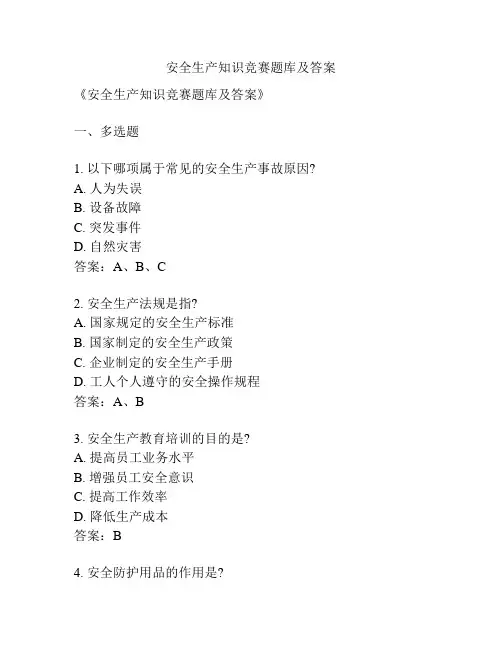 安全生产知识竞赛题库及答案

《安全生产知识竞赛题库及答案》

一、多选题

1. 以下哪项属于常见的安全生产事故原因?
A. 人为失误
B. 设备故障
C. 突发事件
D. 自然灾害
答案：A、B、C

2. 安全生产法规是指?
A. 国家规定的安全生产标准
B. 国家制定的安全生产政策
C. 企业制定的安全生产手册
D. 工人个人遵守的安全操作规程
答案：A、B

3. 安全生产教育培训的目的是?
A. 提高员工业务水平
B. 增强员工安全意识
C. 提高工作效率
D. 降低生产成本
答案：B

4. 安全防护用品的作用是?